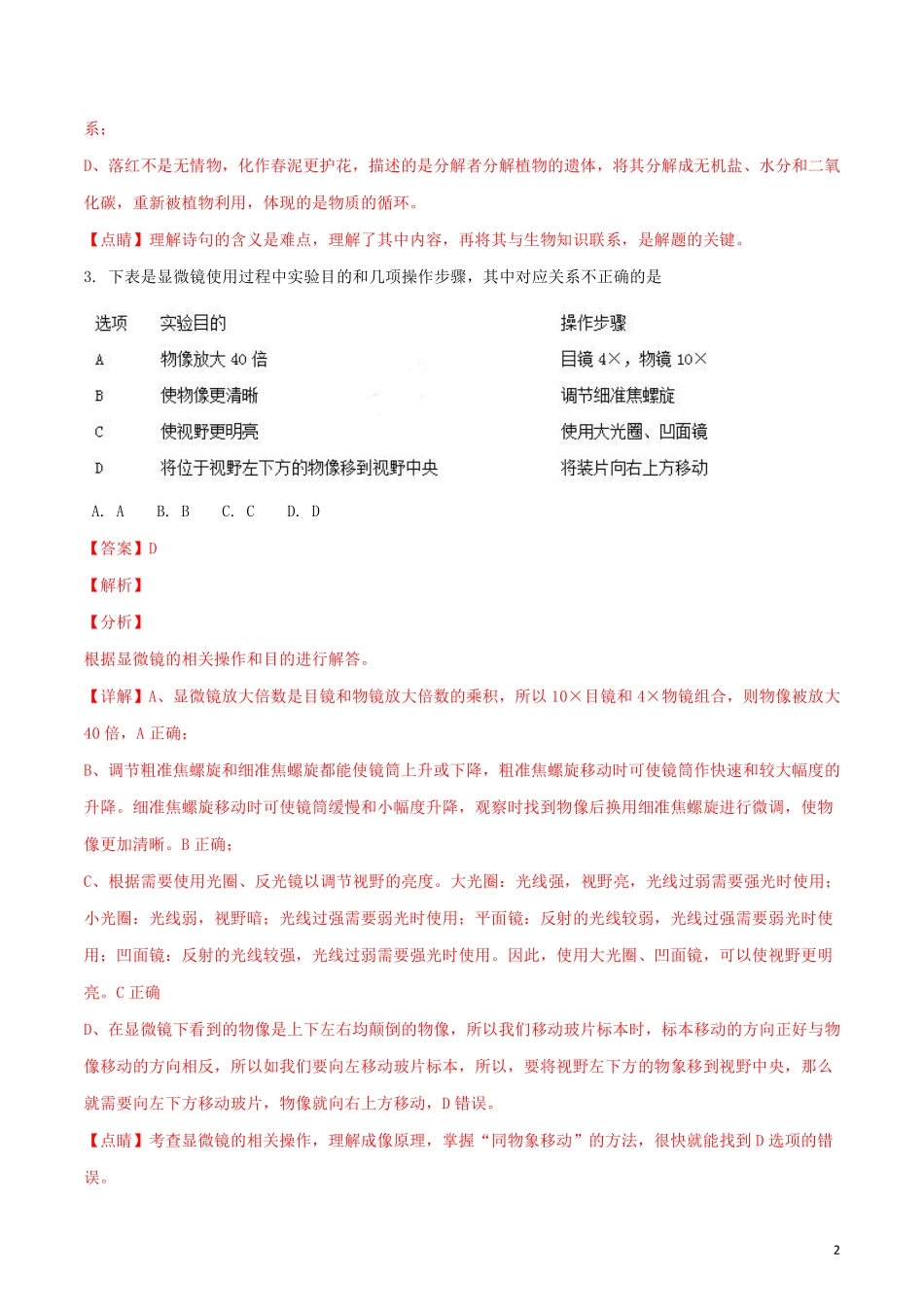 系；

D、落红不是无情物，化作春泥更护花，描述的是分解者分解植物的遗体，将其分解成无机盐、水分和二氧化碳，重新被植物利用，体现的是物质的循环。

【点睛】理解诗句的含义是难点，理解了其中内容，再将其与生物知识联系，是解题的关键。

3. 下表是显微镜使用过程中实验目的和几项操作步骤，其中对应关系不正确的是

| 选项 | 实验目的 | 操作步骤 |
|---|---|---|
| A | 物像放大 40 倍 | 目镜 4×，物镜 10× |
| B | 使物像更清晰 | 调节细准焦螺旋 |
| C | 使视野更明亮 | 使用大光圈、凹面镜 |
| D | 将位于视野左下方的物像移到视野中央 | 将装片向右上方移动 |

A. A　B. B　C. C　D. D

【答案】D

【解析】

【分析】

根据显微镜的相关操作和目的进行解答。

【详解】A、显微镜放大倍数是目镜和物镜放大倍数的乘积，所以 10×目镜和 4×物镜组合，则物像被放大 40 倍，A 正确；

B、调节粗准焦螺旋和细准焦螺旋都能使镜筒上升或下降，粗准焦螺旋移动时可使镜筒作快速和较大幅度的升降。细准焦螺旋移动时可使镜筒缓慢和小幅度升降，观察时找到物像后换用细准焦螺旋进行微调，使物像更加清晰。B 正确；

C、根据需要使用光圈、反光镜以调节视野的亮度。大光圈：光线强，视野亮，光线过弱需要强光时使用；小光圈：光线弱，视野暗；光线过强需要弱光时使用；平面镜：反射的光线较弱，光线过强需要弱光时使用；凹面镜：反射的光线较强，光线过弱需要强光时使用。因此，使用大光圈、凹面镜，可以使视野更明亮。C 正确

D、在显微镜下看到的物像是上下左右均颠倒的物像，所以我们移动玻片标本时，标本移动的方向正好与物像移动的方向相反，所以如我们要向左移动玻片标本，所以，要将视野左下方的物象移到视野中央，那么就需要向左下方移动玻片，物像就向右上方移动，D 错误。

【点睛】考查显微镜的相关操作，理解成像原理，掌握“同物象移动”的方法，很快就能找到 D 选项的错误。

2